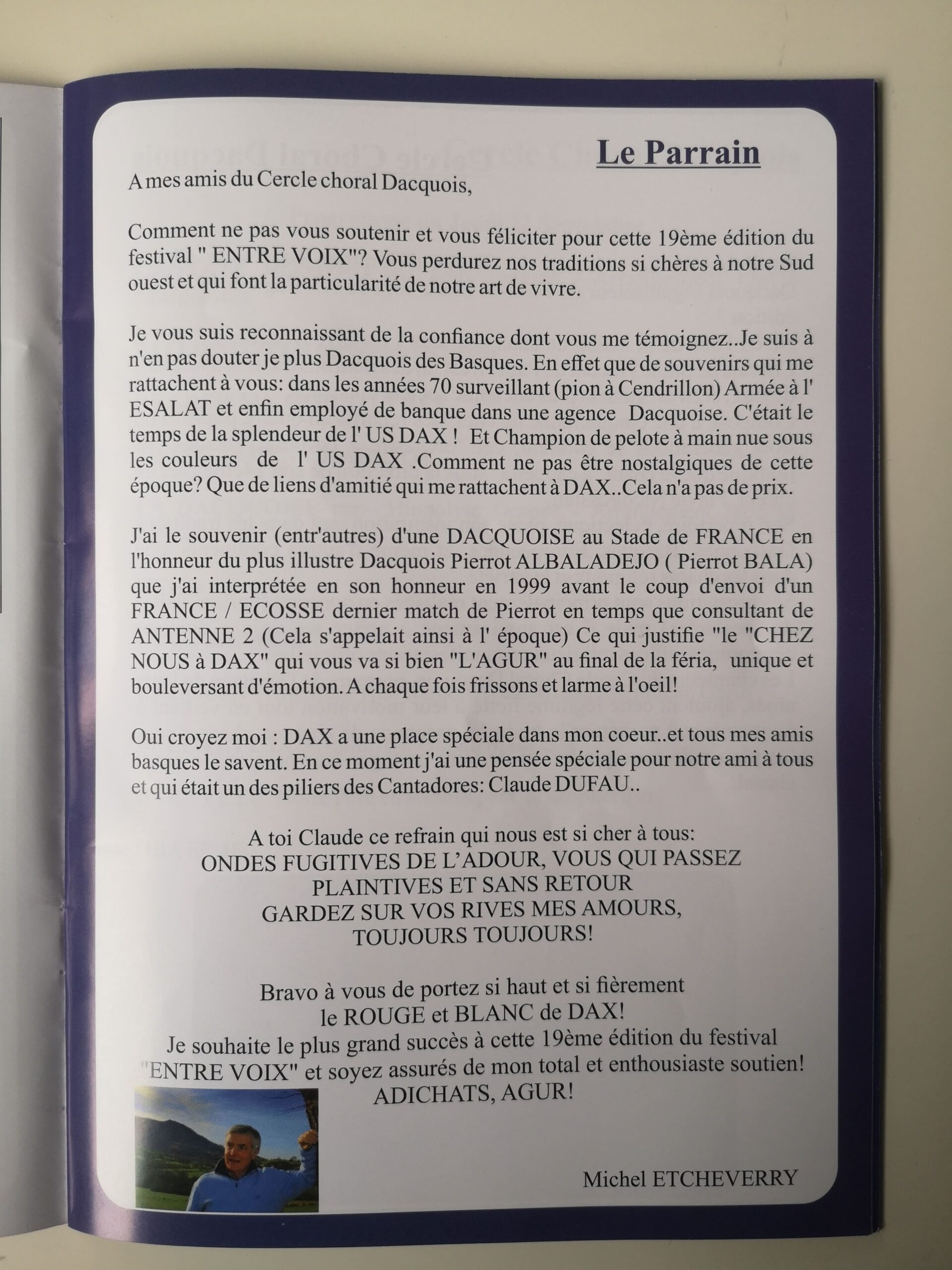 Le Parrain

A mes amis du Cercle choral Dacquois,

Comment ne pas vous soutenir et vous féliciter pour cette 19ème édition du festival " ENTRE VOIX"? Vous perdurez nos traditions si chères à notre Sud ouest et qui font la particularité de notre art de vivre.

Je vous suis reconnaissant de la confiance dont vous me témoignez..Je suis à n'en pas douter je plus Dacquois des Basques. En effet que de souvenirs qui me rattachent à vous: dans les années 70 surveillant (pion à Cendrillon) Armée à l' ESALAT et enfin employé de banque dans une agence Dacquoise. C'était le temps de la splendeur de l' US DAX ! Et Champion de pelote à main nue sous les couleurs de l' US DAX .Comment ne pas être nostalgiques de cette époque? Que de liens d'amitié qui me rattachent à DAX..Cela n'a pas de prix.

J'ai le souvenir (entr'autres) d'une DACQUOISE au Stade de FRANCE en l'honneur du plus illustre Dacquois Pierrot ALBALADEJO ( Pierrot BALA) que j'ai interprétée en son honneur en 1999 avant le coup d'envoi d'un FRANCE / ECOSSE dernier match de Pierrot en temps que consultant de ANTENNE 2 (Cela s'appelait ainsi à l' époque) Ce qui justifie "le "CHEZ NOUS à DAX" qui vous va si bien "L'AGUR" au final de la féria, unique et bouleversant d'émotion. A chaque fois frissons et larme à l'oeil!

Oui croyez moi : DAX a une place spéciale dans mon coeur..et tous mes amis basques le savent. En ce moment j'ai une pensée spéciale pour notre ami à tous et qui était un des piliers des Cantadores: Claude DUFAU..

A toi Claude ce refrain qui nous est si cher à tous:
ONDES FUGITIVES DE L'ADOUR, VOUS QUI PASSEZ
PLAINTIVES ET SANS RETOUR
GARDEZ SUR VOS RIVES MES AMOURS,
TOUJOURS TOUJOURS!

Bravo à vous de portez si haut et si fièrement
le ROUGE et BLANC de DAX!
Je souhaite le plus grand succès à cette 19ème édition du festival
"ENTRE VOIX" et soyez assurés de mon total et enthousiaste soutien!
ADICHATS, AGUR!

Michel ETCHEVERRY